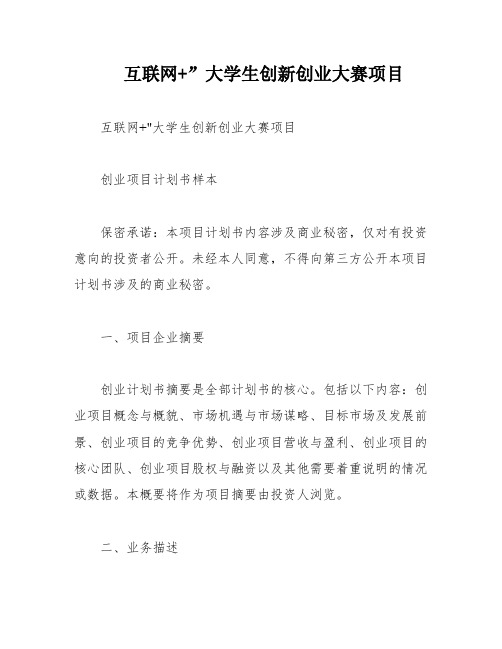 互联网+”大学生创新创业大赛项目

互联网+"大学生创新创业大赛项目

创业项目计划书样本

保密承诺：本项目计划书内容涉及商业秘密，仅对有投资意向的投资者公开。未经本人同意，不得向第三方公开本项目计划书涉及的商业秘密。

一、项目企业摘要

创业计划书摘要是全部计划书的核心。包括以下内容：创业项目概念与概貌、市场机遇与市场谋略、目标市场及发展前景、创业项目的竞争优势、创业项目营收与盈利、创业项目的核心团队、创业项目股权与融资以及其他需要着重说明的情况或数据。本概要将作为项目摘要由投资人浏览。

二、业务描述